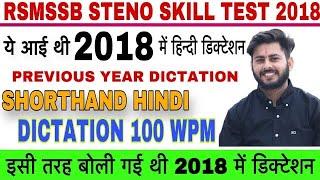 RSMSSB STENO SKILL TEST 2018

ये आई थी 2018 में हिन्दी डिक्टेशन

PREVIOUS YEAR DICTATION

SHORTHAND HINDI

DICTATION 100 WPM

इसी तरह बोली गई थी 2018 में डिक्टेशन